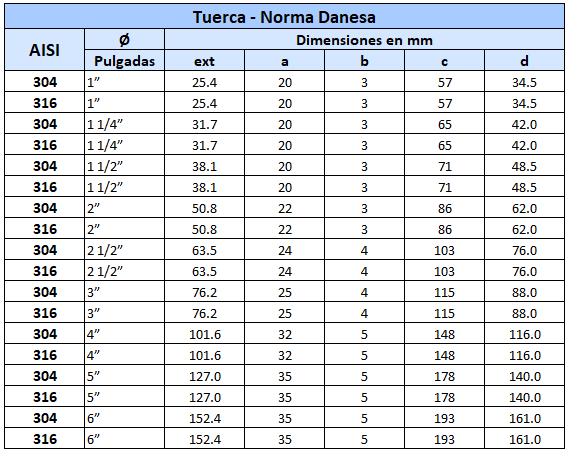 Tuerca - Norma Danesa

| AISI | Ø | Dimensiones en mm | | | | |
|---|---|---|---|---|---|---|
| | Pulgadas | ext | a | b | c | d |
| 304 | 1" | 25.4 | 20 | 3 | 57 | 34.5 |
| 316 | 1" | 25.4 | 20 | 3 | 57 | 34.5 |
| 304 | 1 1/4" | 31.7 | 20 | 3 | 65 | 42.0 |
| 316 | 1 1/4" | 31.7 | 20 | 3 | 65 | 42.0 |
| 304 | 1 1/2" | 38.1 | 20 | 3 | 71 | 48.5 |
| 316 | 1 1/2" | 38.1 | 20 | 3 | 71 | 48.5 |
| 304 | 2" | 50.8 | 22 | 3 | 86 | 62.0 |
| 316 | 2" | 50.8 | 22 | 3 | 86 | 62.0 |
| 304 | 2 1/2" | 63.5 | 24 | 4 | 103 | 76.0 |
| 316 | 2 1/2" | 63.5 | 24 | 4 | 103 | 76.0 |
| 304 | 3" | 76.2 | 25 | 4 | 115 | 88.0 |
| 316 | 3" | 76.2 | 25 | 4 | 115 | 88.0 |
| 304 | 4" | 101.6 | 32 | 5 | 148 | 116.0 |
| 316 | 4" | 101.6 | 32 | 5 | 148 | 116.0 |
| 304 | 5" | 127.0 | 35 | 5 | 178 | 140.0 |
| 316 | 5" | 127.0 | 35 | 5 | 178 | 140.0 |
| 304 | 6" | 152.4 | 35 | 5 | 193 | 161.0 |
| 316 | 6" | 152.4 | 35 | 5 | 193 | 161.0 |